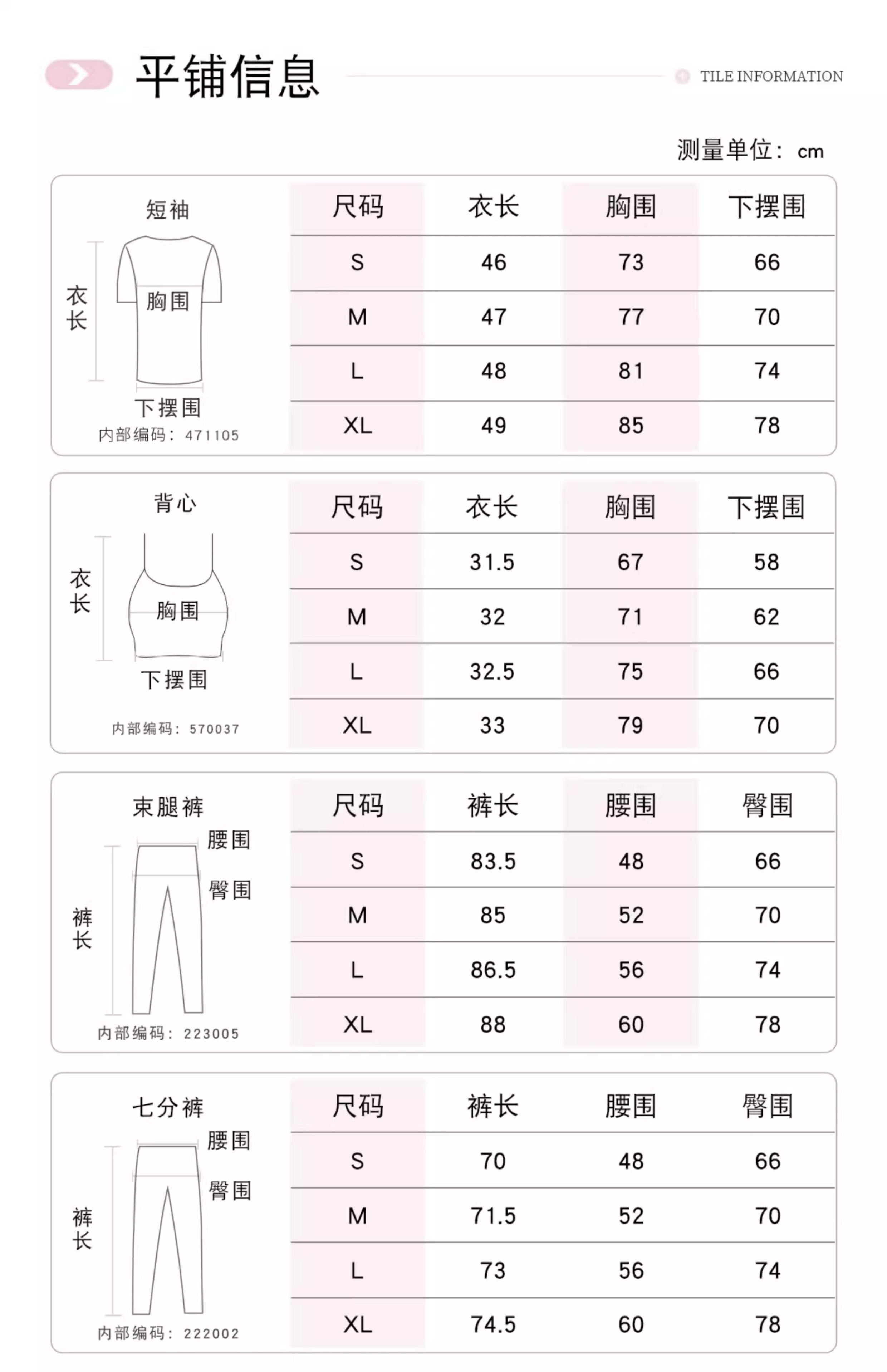 平铺信息

TILE INFORMATION

测量单位：cm

短袖

衣长

胸围

下摆围

内部编码：471105

| 尺码 | 衣长 | 胸围 | 下摆围 |
|---|---|---|---|
| S | 46 | 73 | 66 |
| M | 47 | 77 | 70 |
| L | 48 | 81 | 74 |
| XL | 49 | 85 | 78 |

背心

衣长

胸围

下摆围

内部编码：570037

| 尺码 | 衣长 | 胸围 | 下摆围 |
|---|---|---|---|
| S | 31.5 | 67 | 58 |
| M | 32 | 71 | 62 |
| L | 32.5 | 75 | 66 |
| XL | 33 | 79 | 70 |

束腿裤

腰围

臀围

裤长

内部编码：223005

| 尺码 | 裤长 | 腰围 | 臀围 |
|---|---|---|---|
| S | 83.5 | 48 | 66 |
| M | 85 | 52 | 70 |
| L | 86.5 | 56 | 74 |
| XL | 88 | 60 | 78 |

七分裤

腰围

臀围

裤长

内部编码：222002

| 尺码 | 裤长 | 腰围 | 臀围 |
|---|---|---|---|
| S | 70 | 48 | 66 |
| M | 71.5 | 52 | 70 |
| L | 73 | 56 | 74 |
| XL | 74.5 | 60 | 78 |